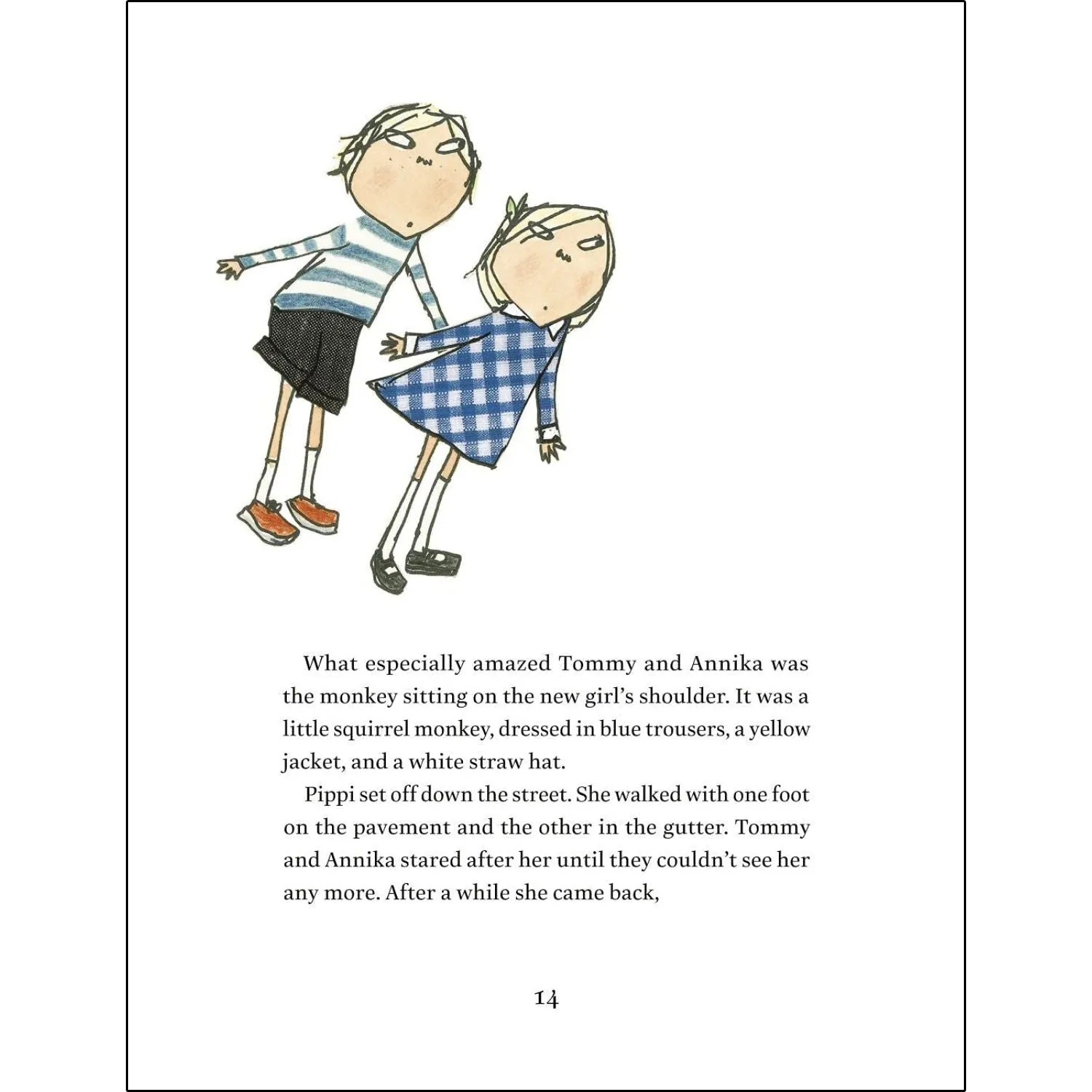 What especially amazed Tommy and Annika was the monkey sitting on the new girl's shoulder. It was a little squirrel monkey, dressed in blue trousers, a yellow jacket, and a white straw hat.

Pippi set off down the street. She walked with one foot on the pavement and the other in the gutter. Tommy and Annika stared after her until they couldn't see her any more. After a while she came back,

14